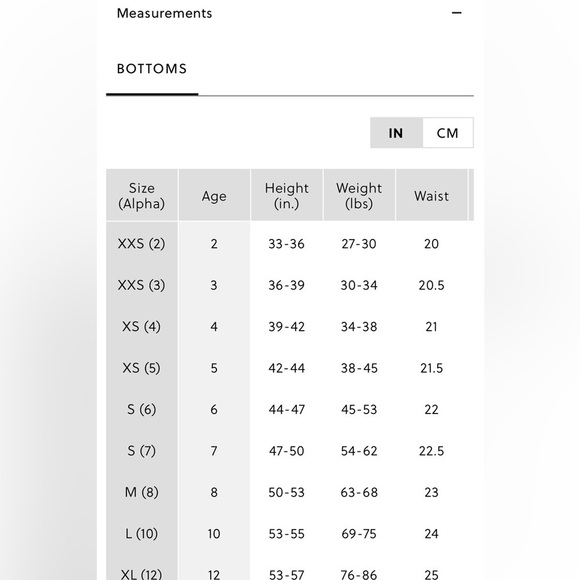 Measurements −

BOTTOMS

IN CM

| Size (Alpha) | Age | Height (in.) | Weight (lbs) | Waist |
|---|---|---|---|---|
| XXS (2) | 2 | 33-36 | 27-30 | 20 |
| XXS (3) | 3 | 36-39 | 30-34 | 20.5 |
| XS (4) | 4 | 39-42 | 34-38 | 21 |
| XS (5) | 5 | 42-44 | 38-45 | 21.5 |
| S (6) | 6 | 44-47 | 45-53 | 22 |
| S (7) | 7 | 47-50 | 54-62 | 22.5 |
| M (8) | 8 | 50-53 | 63-68 | 23 |
| L (10) | 10 | 53-55 | 69-75 | 24 |
| XL (12) | 12 | 53-57 | 76-86 | 25 |